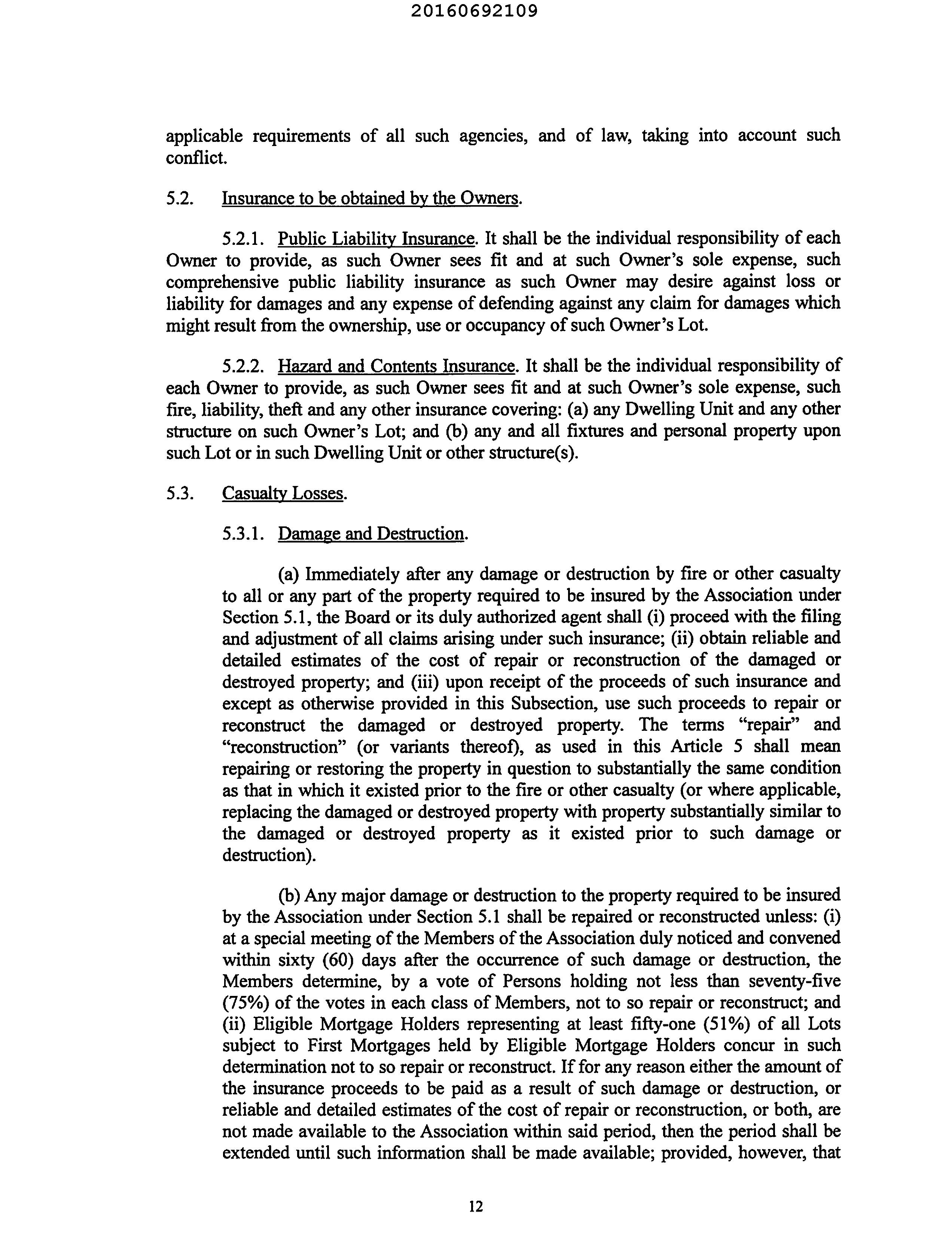 20160692109

applicable requirements of all such agencies, and of law, taking into account such conflict.

5.2. Insurance to be obtained by the Owners.

5.2.1. Public Liability Insurance. It shall be the individual responsibility of each Owner to provide, as such Owner sees fit and at such Owner's sole expense, such comprehensive public liability insurance as such Owner may desire against loss or liability for damages and any expense of defending against any claim for damages which might result from the ownership, use or occupancy of such Owner's Lot.

5.2.2. Hazard and Contents Insurance. It shall be the individual responsibility of each Owner to provide, as such Owner sees fit and at such Owner's sole expense, such fire, liability, theft and any other insurance covering: (a) any Dwelling Unit and any other structure on such Owner's Lot; and (b) any and all fixtures and personal property upon such Lot or in such Dwelling Unit or other structure(s).

5.3. Casualty Losses.

5.3.1. Damage and Destruction.

(a) Immediately after any damage or destruction by fire or other casualty to all or any part of the property required to be insured by the Association under Section 5.1, the Board or its duly authorized agent shall (i) proceed with the filing and adjustment of all claims arising under such insurance; (ii) obtain reliable and detailed estimates of the cost of repair or reconstruction of the damaged or destroyed property; and (iii) upon receipt of the proceeds of such insurance and except as otherwise provided in this Subsection, use such proceeds to repair or reconstruct the damaged or destroyed property. The terms "repair" and "reconstruction" (or variants thereof), as used in this Article 5 shall mean repairing or restoring the property in question to substantially the same condition as that in which it existed prior to the fire or other casualty (or where applicable, replacing the damaged or destroyed property with property substantially similar to the damaged or destroyed property as it existed prior to such damage or destruction).

(b) Any major damage or destruction to the property required to be insured by the Association under Section 5.1 shall be repaired or reconstructed unless: (i) at a special meeting of the Members of the Association duly noticed and convened within sixty (60) days after the occurrence of such damage or destruction, the Members determine, by a vote of Persons holding not less than seventy-five (75%) of the votes in each class of Members, not to so repair or reconstruct; and (ii) Eligible Mortgage Holders representing at least fifty-one (51%) of all Lots subject to First Mortgages held by Eligible Mortgage Holders concur in such determination not to so repair or reconstruct. If for any reason either the amount of the insurance proceeds to be paid as a result of such damage or destruction, or reliable and detailed estimates of the cost of repair or reconstruction, or both, are not made available to the Association within said period, then the period shall be extended until such information shall be made available; provided, however, that

12